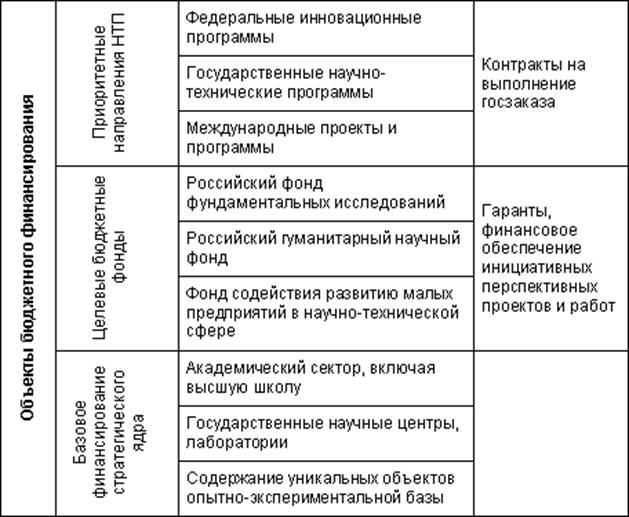 | Объекты бюджетного финансирования | Приоритетные направления НТП | Федеральные инновационные программы | Контракты на выполнение госзаказа |
|---|---|---|---|
| | | Государственные научно-технические программы | |
| | | Международные проекты и программы | |
| | Целевые бюджетные фонды | Российский фонд фундаментальных исследований | Гаранты, финансовое обеспечение инициативных перспективных проектов и работ |
| | | Российский гуманитарный научный фонд | |
| | | Фонд содействия развитию малых предприятий в научно-технической сфере | |
| | Базовое финансирование стратегического ядра | Академический сектор, включая высшую школу | |
| | | Государственные научные центры, лаборатории | |
| | | Содержание уникальных объектов опытно-экспериментальной базы | |